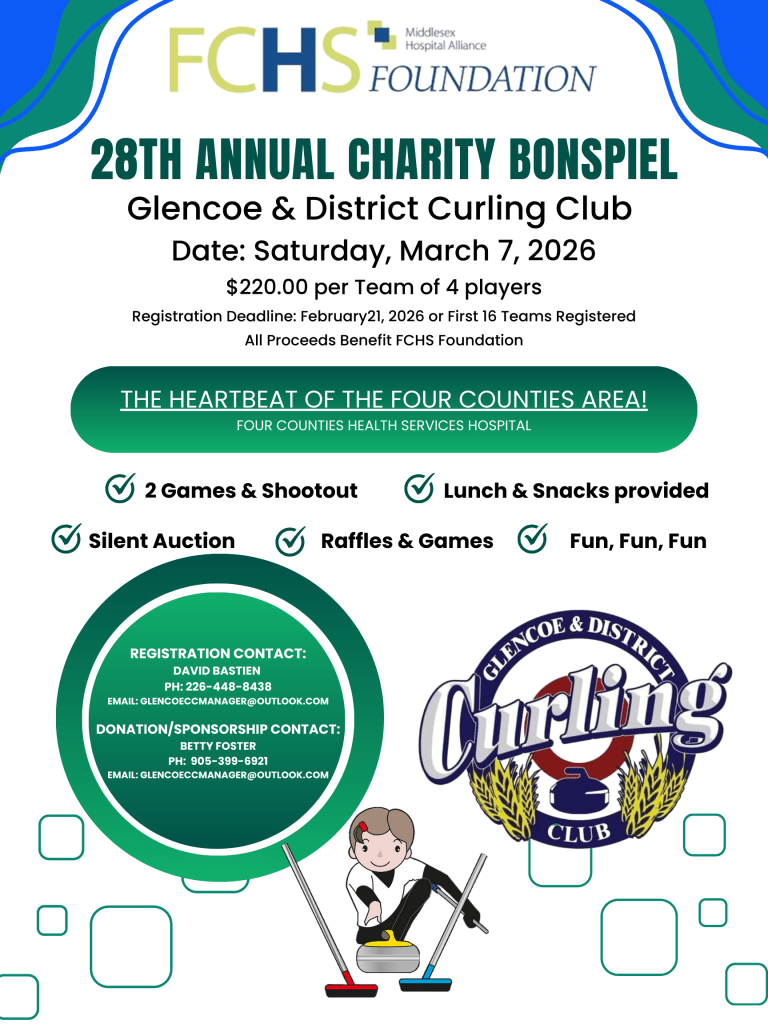 FCHS Middlesex Hospital Alliance FOUNDATION

28TH ANNUAL CHARITY BONSPIEL

Glencoe & District Curling Club

Date: Saturday, March 7, 2026

$220.00 per Team of 4 players

Registration Deadline: February21, 2026 or First 16 Teams Registered

All Proceeds Benefit FCHS Foundation

THE HEARTBEAT OF THE FOUR COUNTIES AREA!

FOUR COUNTIES HEALTH SERVICES HOSPITAL

2 Games & Shootout

Lunch & Snacks provided

Silent Auction

Raffles & Games

Fun, Fun, Fun

REGISTRATION CONTACT:
DAVID BASTIEN
PH: 226-448-8438
EMAIL: GLENCOECCMANAGER@OUTLOOK.COM

DONATION/SPONSORSHIP CONTACT:
BETTY FOSTER
PH: 905-399-6921
EMAIL: GLENCOECCMANAGER@OUTLOOK.COM

GLENCOE & DISTRICT
Curling
CLUB